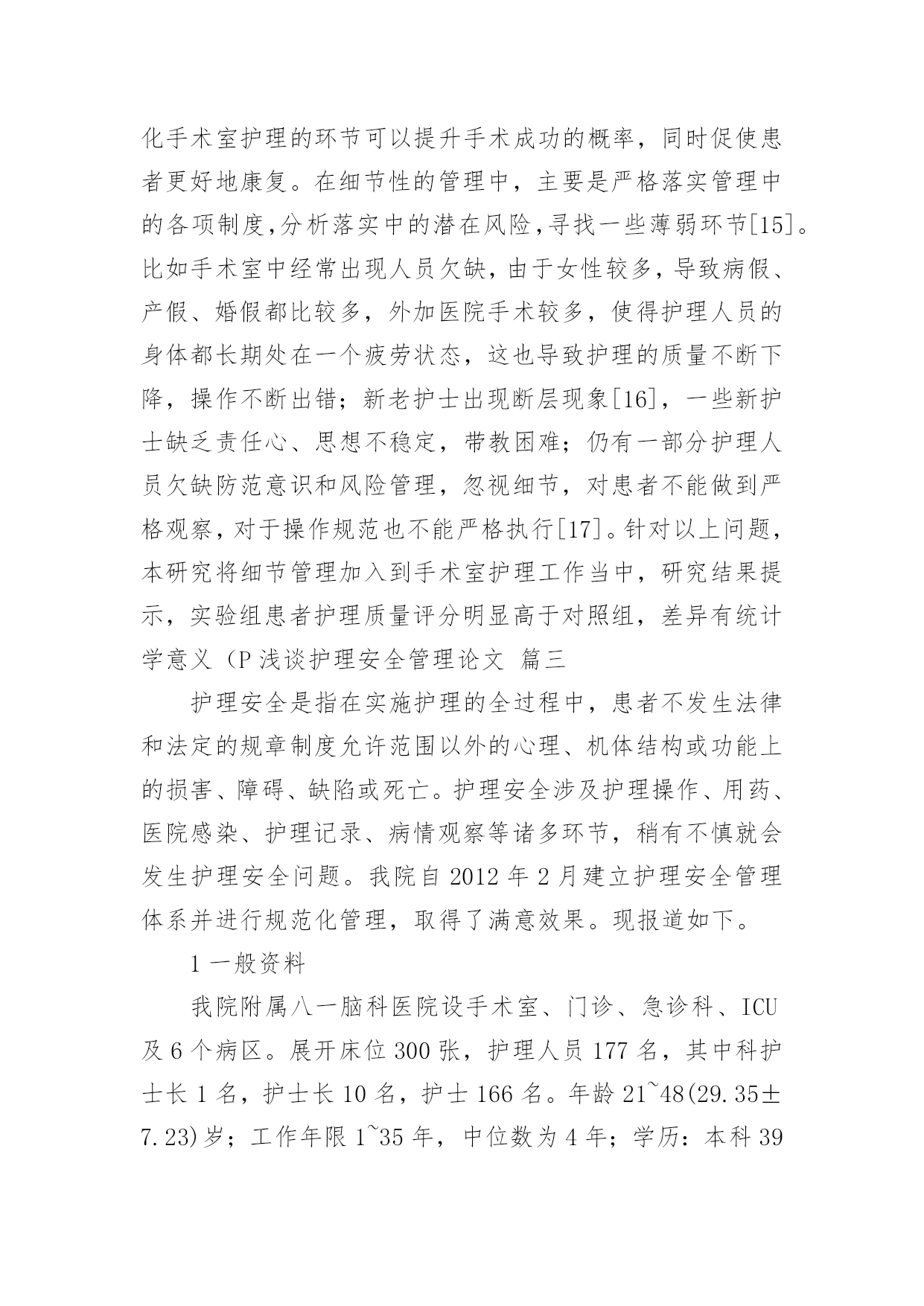 化手术室护理的环节可以提升手术成功的概率，同时促使患者更好地康复。在细节性的管理中，主要是严格落实管理中的各项制度,分析落实中的潜在风险,寻找一些薄弱环节[15]。比如手术室中经常出现人员欠缺，由于女性较多，导致病假、产假、婚假都比较多，外加医院手术较多，使得护理人员的身体都长期处在一个疲劳状态，这也导致护理的质量不断下降，操作不断出错；新老护士出现断层现象[16]，一些新护士缺乏责任心、思想不稳定，带教困难；仍有一部分护理人员欠缺防范意识和风险管理，忽视细节，对患者不能做到严格观察，对于操作规范也不能严格执行[17]。针对以上问题，本研究将细节管理加入到手术室护理工作当中，研究结果提示，实验组患者护理质量评分明显高于对照组，差异有统计学意义（P 浅谈护理安全管理论文 篇三

护理安全是指在实施护理的全过程中，患者不发生法律和法定的规章制度允许范围以外的心理、机体结构或功能上的损害、障碍、缺陷或死亡。护理安全涉及护理操作、用药、医院感染、护理记录、病情观察等诸多环节，稍有不慎就会发生护理安全问题。我院自 2012 年 2 月建立护理安全管理体系并进行规范化管理，取得了满意效果。现报道如下。

1 一般资料

我院附属八一脑科医院设手术室、门诊、急诊科、ICU 及 6 个病区。展开床位 300 张，护理人员 177 名，其中科护士长 1 名，护士长 10 名，护士 166 名。年龄 21~48(29.35±7.23)岁；工作年限 1~35 年，中位数为 4 年；学历：本科 39